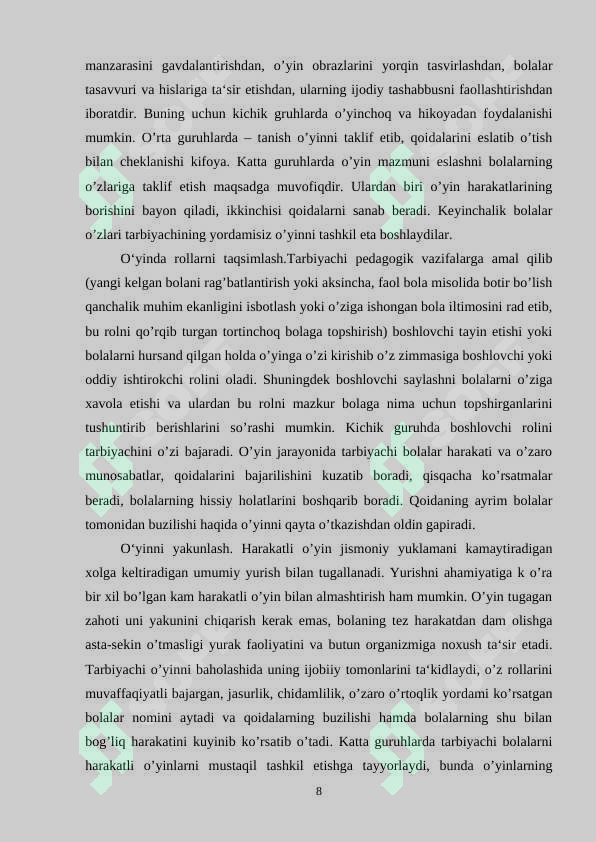 manzarasini gavdalantirishdan, o’yin obrazlarini yorqin tasvirlashdan, bolalar tasavvuri va hislariga ta‘sir etishdan, ularning ijodiy tashabbusni faollashtirishdan iboratdir. Buning uchun kichik gruhlarda o’yinchoq va hikoyadan foydalanishi mumkin. O’rta guruhlarda – tanish o’yinni taklif etib, qoidalarini eslatib o’tish bilan cheklanishi kifoya. Katta guruhlarda o’yin mazmuni eslashni bolalarning o’zlariga taklif etish maqsadga muvofiqdir. Ulardan biri o’yin harakatlarining borishini bayon qiladi, ikkinchisi qoidalarni sanab beradi. Keyinchalik bolalar o’zlari tarbiyachining yordamisiz o’yinni tashkil eta boshlaydilar.

O‘yinda rollarni taqsimlash.Tarbiyachi pedagogik vazifalarga amal qilib (yangi kelgan bolani rag’batlantirish yoki aksincha, faol bola misolida botir bo’lish qanchalik muhim ekanligini isbotlash yoki o’ziga ishongan bola iltimosini rad etib, bu rolni qo’rqib turgan tortinchoq bolaga topshirish) boshlovchi tayin etishi yoki bolalarni hursand qilgan holda o’yinga o’zi kirishib o’z zimmasiga boshlovchi yoki oddiy ishtirokchi rolini oladi. Shuningdek boshlovchi saylashni bolalarni o’ziga xavola etishi va ulardan bu rolni mazkur bolaga nima uchun topshirganlarini tushuntirib berishlarini so’rashi mumkin. Kichik guruhda boshlovchi rolini tarbiyachini o’zi bajaradi. O’yin jarayonida tarbiyachi bolalar harakati va o’zaro munosabatlar, qoidalarini bajarilishini kuzatib boradi, qisqacha ko’rsatmalar beradi, bolalarning hissiy holatlarini boshqarib boradi. Qoidaning ayrim bolalar tomonidan buzilishi haqida o’yinni qayta o’tkazishdan oldin gapiradi.

O‘yinni yakunlash. Harakatli o’yin jismoniy yuklamani kamaytiradigan xolga keltiradigan umumiy yurish bilan tugallanadi. Yurishni ahamiyatiga k o’ra bir xil bo’lgan kam harakatli o’yin bilan almashtirish ham mumkin. O’yin tugagan zahoti uni yakunini chiqarish kerak emas, bolaning tez harakatdan dam olishga asta-sekin o’tmasligi yurak faoliyatini va butun organizmiga noxush ta‘sir etadi. Tarbiyachi o’yinni baholashida uning ijobiiy tomonlarini ta‘kidlaydi, o’z rollarini muvaffaqiyatli bajargan, jasurlik, chidamlilik, o’zaro o’rtoqlik yordami ko’rsatgan bolalar nomini aytadi va qoidalarning buzilishi hamda bolalarning shu bilan bog’liq harakatini kuyinib ko’rsatib o’tadi. Katta guruhlarda tarbiyachi bolalarni harakatli o’yinlarni mustaqil tashkil etishga tayyorlaydi, bunda o’yinlarning

8